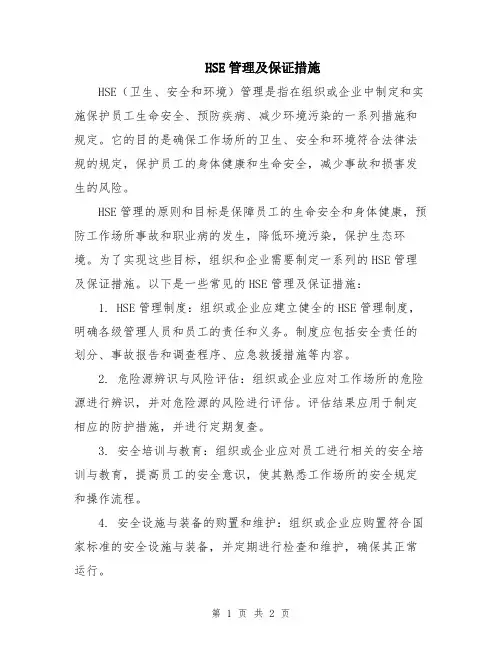 HSE 管理及保证措施

HSE（卫生、安全和环境）管理是指在组织或企业中制定和实施保护员工生命安全、预防疾病、减少环境污染的一系列措施和规定。它的目的是确保工作场所的卫生、安全和环境符合法律法规的规定，保护员工的身体健康和生命安全，减少事故和损害发生的风险。

HSE 管理的原则和目标是保障员工的生命安全和身体健康，预防工作场所事故和职业病的发生，降低环境污染，保护生态环境。为了实现这些目标，组织和企业需要制定一系列的 HSE 管理及保证措施。以下是一些常见的 HSE 管理及保证措施：

1. HSE 管理制度：组织或企业应建立健全的 HSE 管理制度，明确各级管理人员和员工的责任和义务。制度应包括安全责任的划分、事故报告和调查程序、应急救援措施等内容。

2. 危险源辨识与风险评估：组织或企业应对工作场所的危险源进行辨识，并对危险源的风险进行评估。评估结果应用于制定相应的防护措施，并进行定期复查。

3. 安全培训与教育：组织或企业应对员工进行相关的安全培训与教育，提高员工的安全意识，使其熟悉工作场所的安全规定和操作流程。

4. 安全设施与装备的购置和维护：组织或企业应购置符合国家标准的安全设施与装备，并定期进行检查和维护，确保其正常运行。

第 1 页 共 2 页